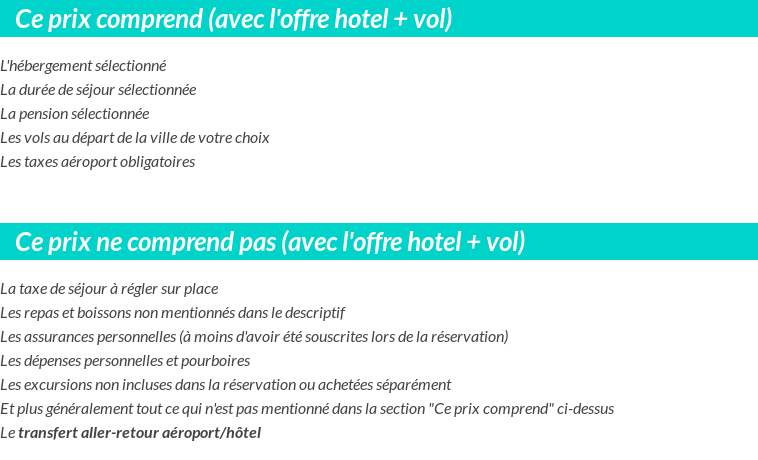 Ce prix comprend (avec l'offre hotel + vol)

L'hébergement sélectionné
La durée de séjour sélectionnée
La pension sélectionnée
Les vols au départ de la ville de votre choix
Les taxes aéroport obligatoires

Ce prix ne comprend pas (avec l'offre hotel + vol)

La taxe de séjour à régler sur place
Les repas et boissons non mentionnés dans le descriptif
Les assurances personnelles (à moins d'avoir été souscrites lors de la réservation)
Les dépenses personnelles et pourboires
Les excursions non incluses dans la réservation ou achetées séparément
Et plus généralement tout ce qui n'est pas mentionné dans la section "Ce prix comprend" ci-dessus
Le transfert aller-retour aéroport/hôtel